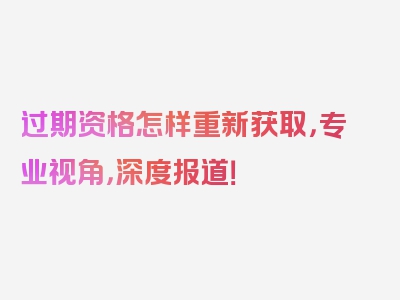 过期资格怎样重新获取，专业视角，深度报道！